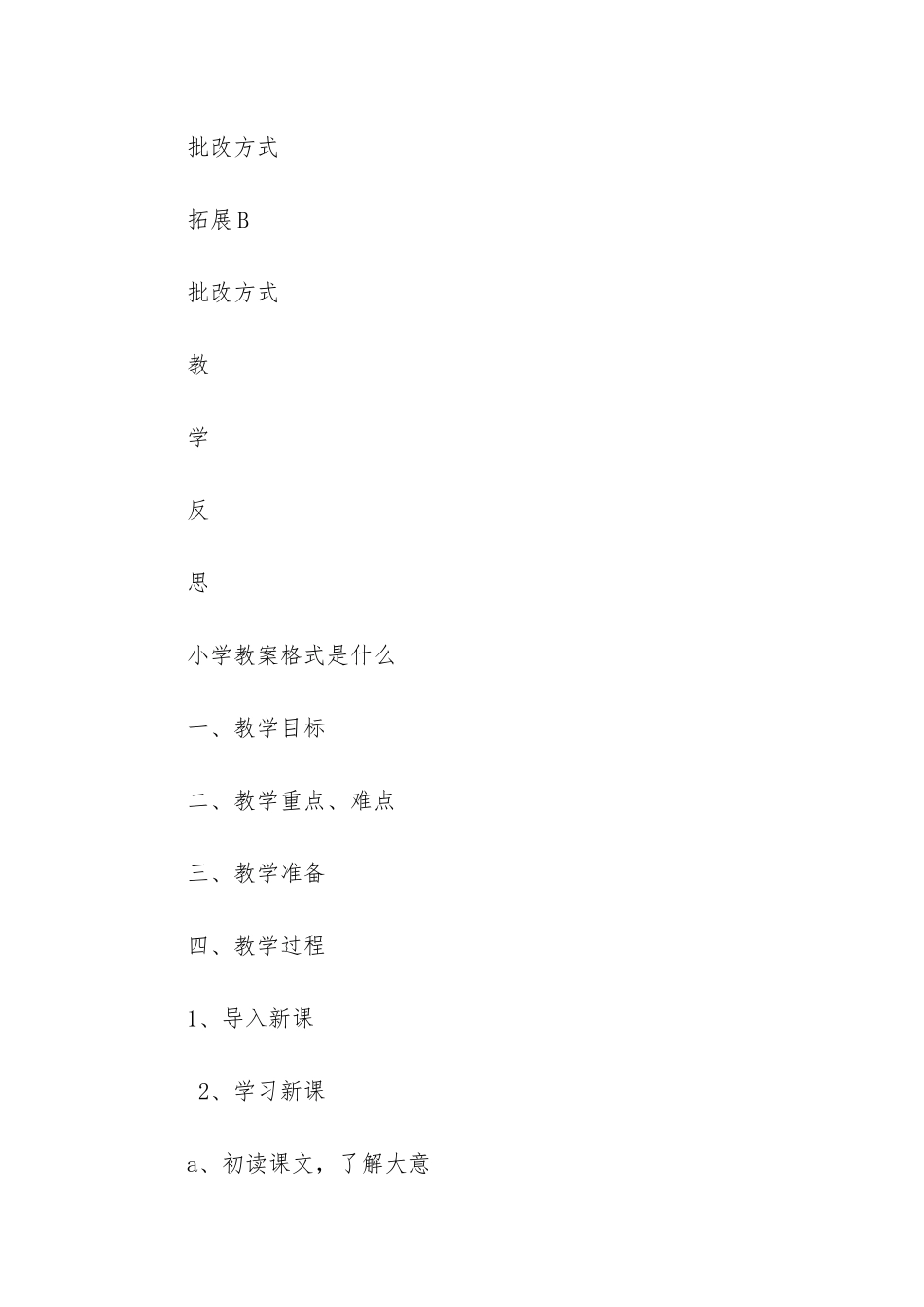 批改方式

拓展B

批改方式

教

学

反

思

小学教案格式是什么

一、教学目标

二、教学重点、难点

三、教学准备

四、教学过程

1、导入新课

2、学习新课

a、初读课文，了解大意